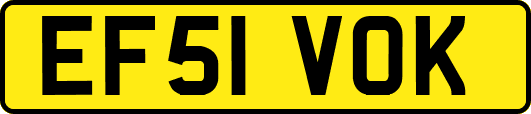 EF51 VOK